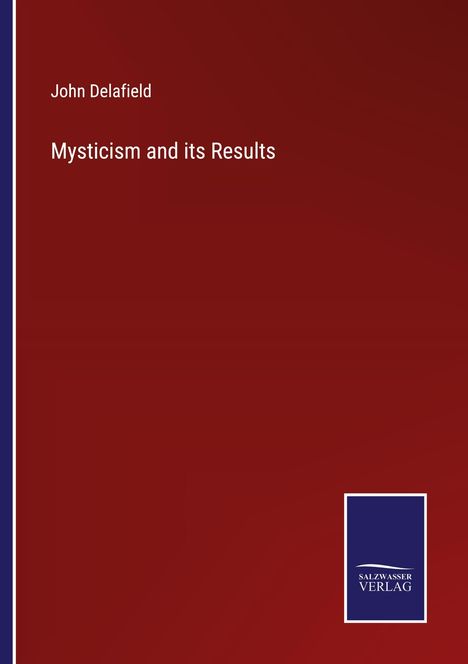 John Delafield

Mysticism and its Results

SALZWASSER
VERLAG